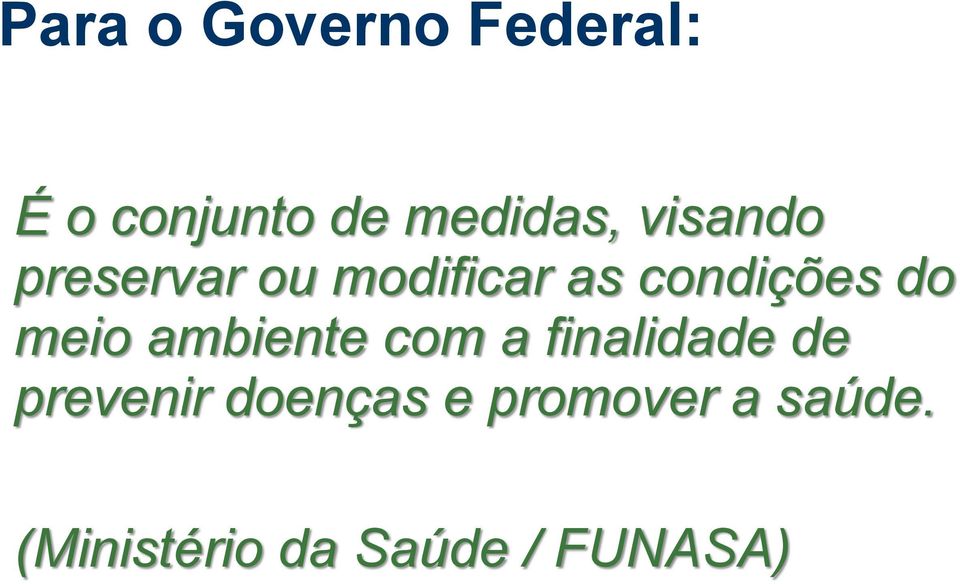 Para o Governo Federal:

É o conjunto de medidas, visando preservar ou modificar as condições do meio ambiente com a finalidade de prevenir doenças e promover a saúde.

(Ministério da Saúde / FUNASA)